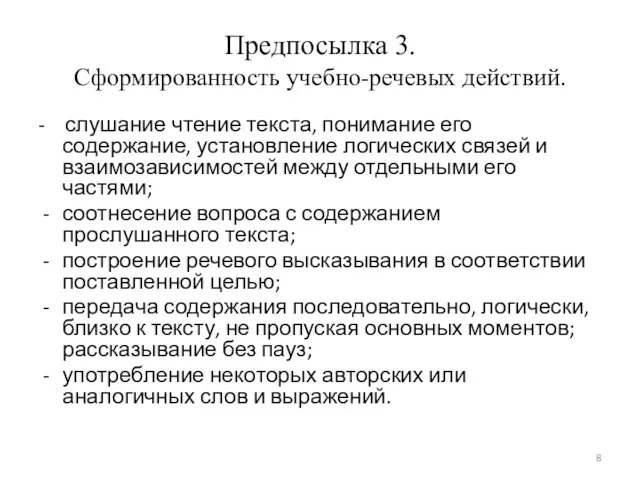 Предпосылка 3.
Сформированность учебно-речевых действий.

- слушание чтение текста, понимание его содержание, установление логических связей и взаимозависимостей между отдельными его частями;
- соотнесение вопроса с содержанием прослушанного текста;
- построение речевого высказывания в соответствии поставленной целью;
- передача содержания последовательно, логически, близко к тексту, не пропуская основных моментов; рассказывание без пауз;
- употребление некоторых авторских или аналогичных слов и выражений.

8